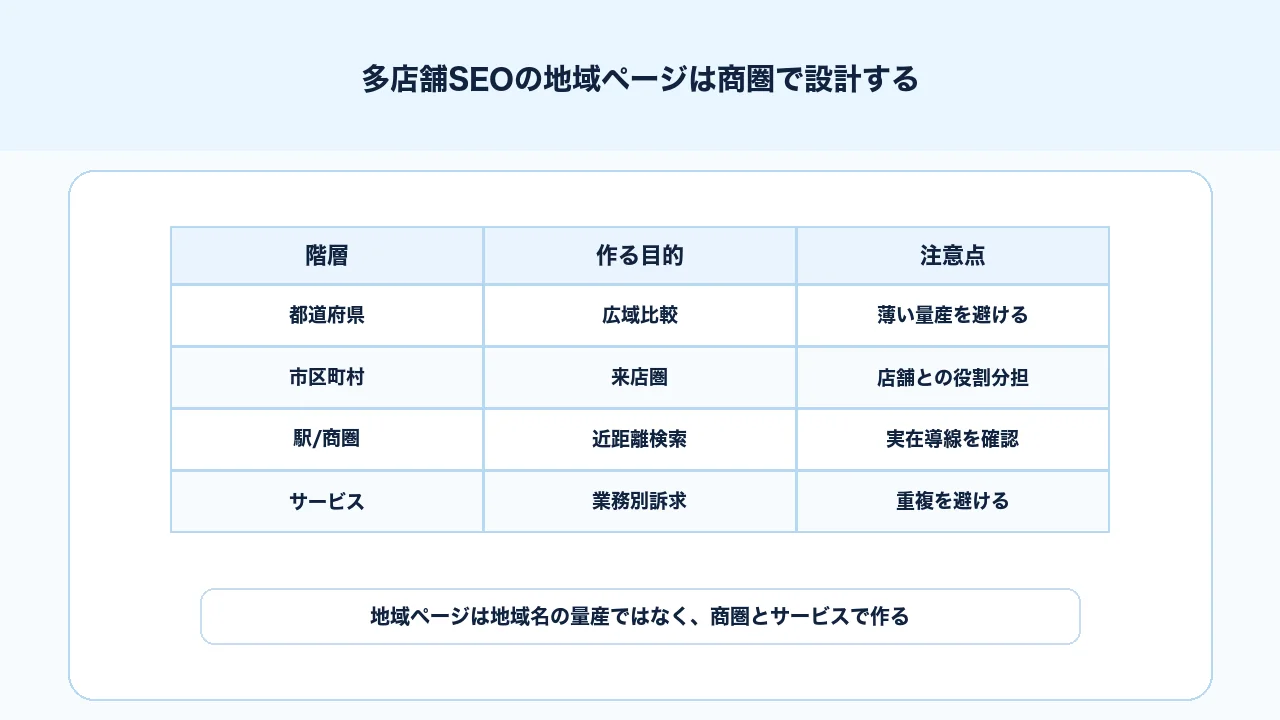 多店舗SEOの地域ページは商圏で設計する

| 階層 | 作る目的 | 注意点 |
|---|---|---|
| 都道府県 | 広域比較 | 薄い量産を避ける |
| 市区町村 | 来店圏 | 店舗との役割分担 |
| 駅/商圏 | 近距離検索 | 実在導線を確認 |
| サービス | 業務別訴求 | 重複を避ける |

地域ページは地域名の量産ではなく、商圏とサービスで作る